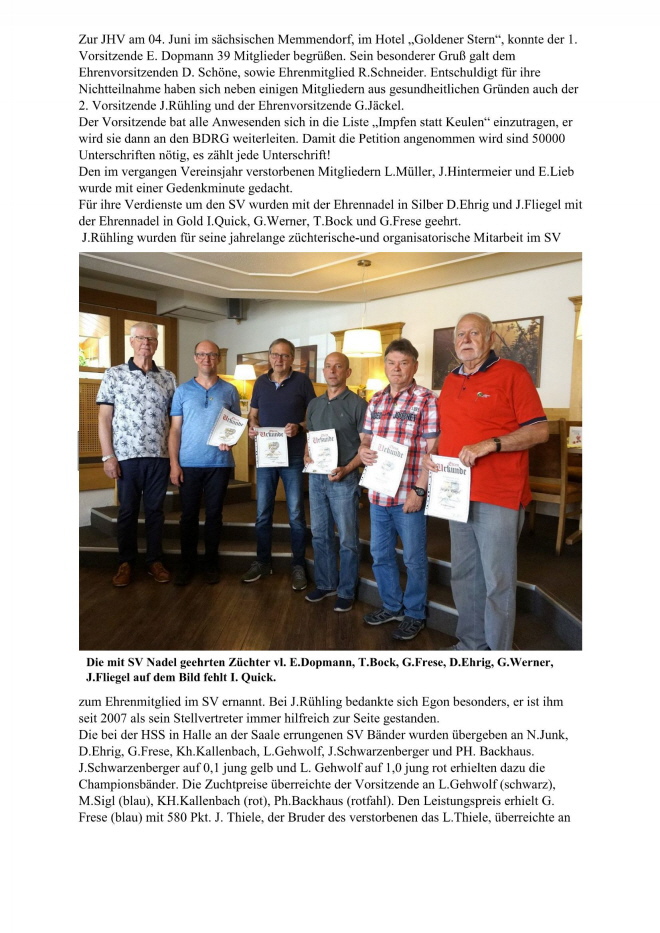 Zur JHV am 04. Juni im sächsischen Memmendorf, im Hotel „Goldener Stern“, konnte der 1. Vorsitzende E. Dopmann 39 Mitglieder begrüßen. Sein besonderer Gruß galt dem Ehrenvorsitzenden D. Schöne, sowie Ehrenmitglied R.Schneider. Entschuldigt für ihre Nichtteilnahme haben sich neben einigen Mitgliedern aus gesundheitlichen Gründen auch der 2. Vorsitzende J.Rühling und der Ehrenvorsitzende G.Jäckel.
Der Vorsitzende bat alle Anwesenden sich in die Liste „Impfen statt Keulen“ einzutragen, er wird sie dann an den BDRG weiterleiten. Damit die Petition angenommen wird sind 50000 Unterschriften nötig, es zählt jede Unterschrift!
Den im vergangen Vereinsjahr verstorbenen Mitgliedern L.Müller, J.Hintermeier und E.Lieb wurde mit einer Gedenkminute gedacht.
Für ihre Verdienste um den SV wurden mit der Ehrennadel in Silber D.Ehrig und J.Fliegel mit der Ehrennadel in Gold I.Quick, G.Werner, T.Bock und G.Frese geehrt.
J.Rühling wurden für seine jahrelange züchterische-und organisatorische Mitarbeit im SV

Urkunde

Urkunde

Urkunde

Urkunde

Urkunde

Die mit SV Nadel geehrten Züchter vl. E.Dopmann, T.Bock, G.Frese, D.Ehrig, G.Werner, J.Fliegel auf dem Bild fehlt I. Quick.

zum Ehrenmitglied im SV ernannt. Bei J.Rühling bedankte sich Egon besonders, er ist ihm seit 2007 als sein Stellvertreter immer hilfreich zur Seite gestanden.
Die bei der HSS in Halle an der Saale errungenen SV Bänder wurden übergeben an N.Junk, D.Ehrig, G.Frese, Kh.Kallenbach, L.Gehwolf, J.Schwarzenberger und PH. Backhaus. J.Schwarzenberger auf 0,1 jung gelb und L. Gehwolf auf 1,0 jung rot erhielten dazu die Championsbänder. Die Zuchtpreise überreichte der Vorsitzende an L.Gehwolf (schwarz), M.Sigl (blau), KH.Kallenbach (rot), Ph.Backhaus (rotfahl). Den Leistungspreis erhielt G. Frese (blau) mit 580 Pkt. J. Thiele, der Bruder des verstorbenen das L.Thiele, überreichte an